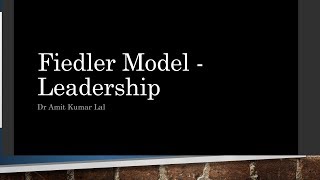 Fiedler Model - Leadership

Dr Amit Kumar Lal